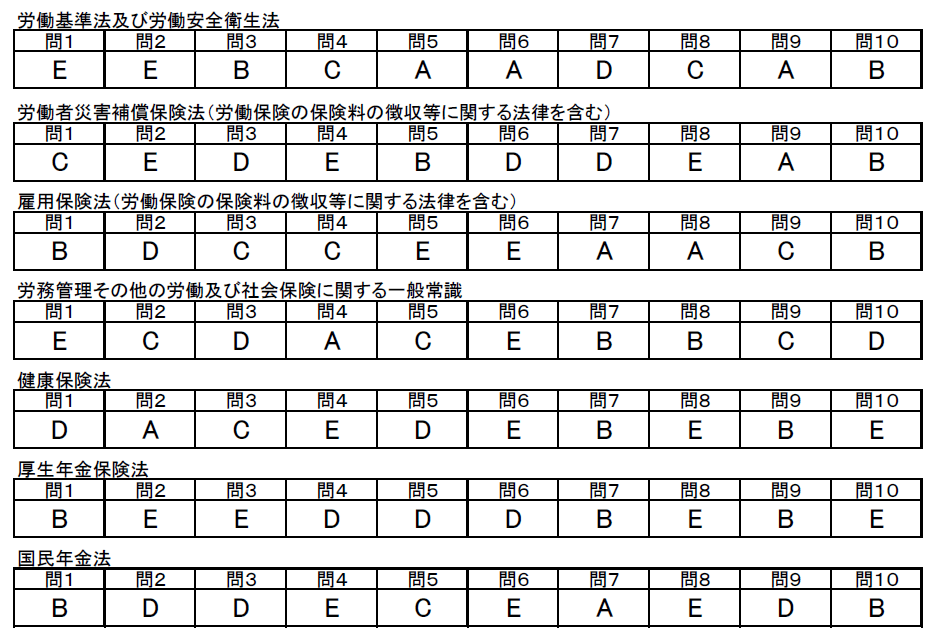 労働基準法及び労働安全衛生法

| 問1 | 問2 | 問3 | 問4 | 問5 | 問6 | 問7 | 問8 | 問9 | 問10 |
|---|---|---|---|---|---|---|---|---|---|
| E | E | B | C | A | A | D | C | A | B |

労働者災害補償保険法（労働保険の保険料の徴収等に関する法律を含む）

| 問1 | 問2 | 問3 | 問4 | 問5 | 問6 | 問7 | 問8 | 問9 | 問10 |
|---|---|---|---|---|---|---|---|---|---|
| C | E | D | E | B | D | D | E | A | B |

雇用保険法（労働保険の保険料の徴収等に関する法律を含む）

| 問1 | 問2 | 問3 | 問4 | 問5 | 問6 | 問7 | 問8 | 問9 | 問10 |
|---|---|---|---|---|---|---|---|---|---|
| B | D | C | C | E | E | A | A | C | B |

労務管理その他の労働及び社会保険に関する一般常識

| 問1 | 問2 | 問3 | 問4 | 問5 | 問6 | 問7 | 問8 | 問9 | 問10 |
|---|---|---|---|---|---|---|---|---|---|
| E | C | D | A | C | E | B | B | C | D |

健康保険法

| 問1 | 問2 | 問3 | 問4 | 問5 | 問6 | 問7 | 問8 | 問9 | 問10 |
|---|---|---|---|---|---|---|---|---|---|
| D | A | C | E | D | E | B | E | B | E |

厚生年金保険法

| 問1 | 問2 | 問3 | 問4 | 問5 | 問6 | 問7 | 問8 | 問9 | 問10 |
|---|---|---|---|---|---|---|---|---|---|
| B | E | E | D | D | D | B | E | B | E |

国民年金法

| 問1 | 問2 | 問3 | 問4 | 問5 | 問6 | 問7 | 問8 | 問9 | 問10 |
|---|---|---|---|---|---|---|---|---|---|
| B | D | D | E | C | E | A | E | D | B |